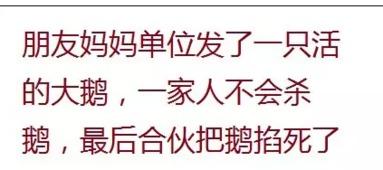 朋友妈妈单位发了一只活的大鹅，一家人不会杀鹅，最后合伙把鹅掐死了